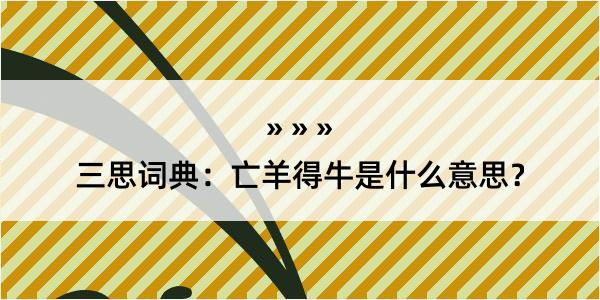 » » »

三思词典：亡羊得牛是什么意思？